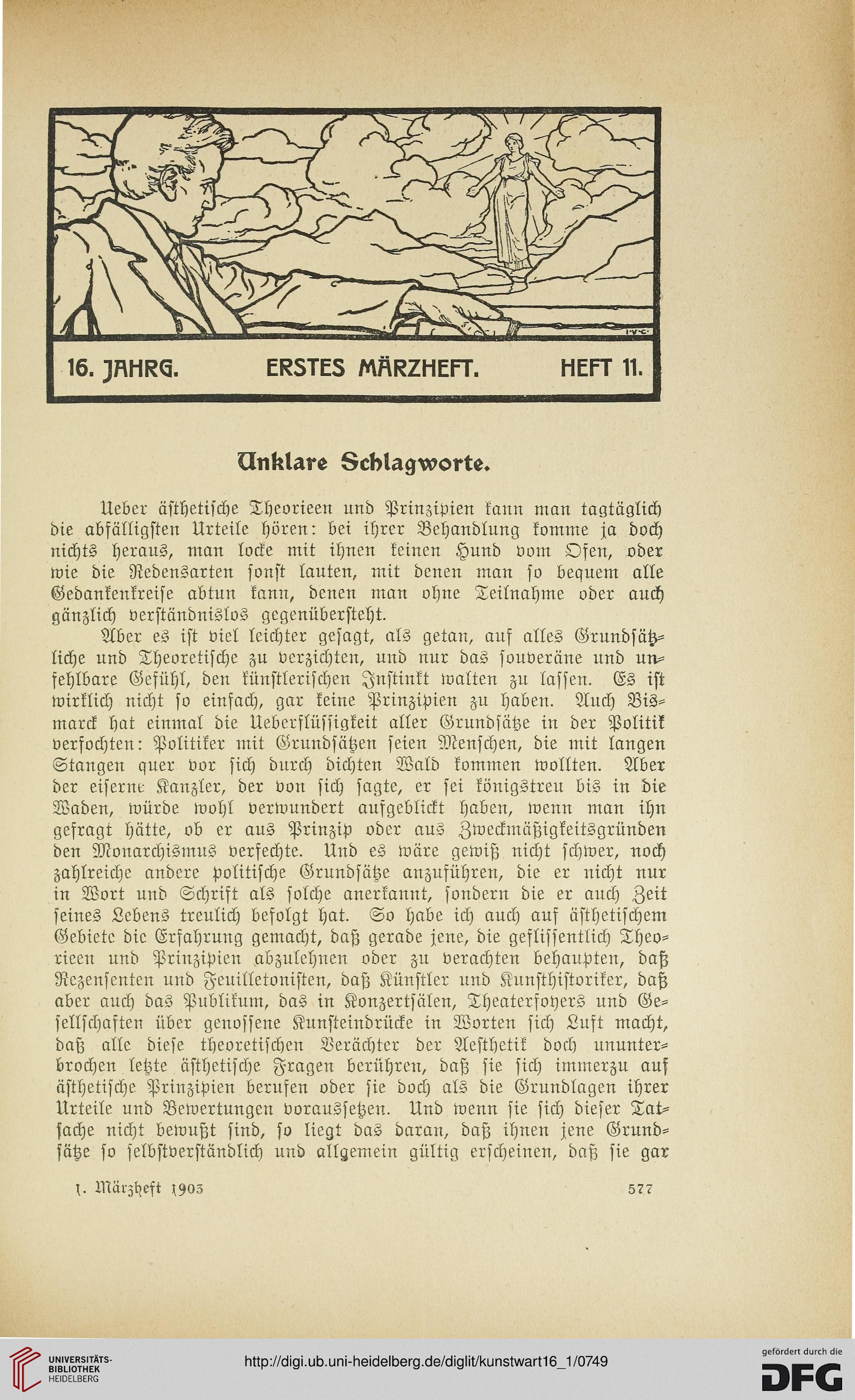 I·V·C·

16. JAHRG. ERSTES MÄRZHEFT. HEFT 11.

Unklare Schlagworte.

Ueber ästhetische Theorieen und Prinzipien kann man tagtäglich die abfälligsten Urteile hören: bei ihrer Behandlung komme ja doch nichts heraus, man locke mit ihnen keinen Hund vom Ofen, oder wie die Redensarten sonst lauten, mit denen man so bequem alle Gedankenkreise abtun kann, denen man ohne Teilnahme oder auch gänzlich verständnislos gegenübersteht.

Aber es ist viel leichter gesagt, als getan, auf alles Grundsätzliche und Theoretische zu verzichten, und nur das souveräne und unfehlbare Gefühl, den künstlerischen Instinkt walten zu lassen. Es ist wirklich nicht so einfach, gar keine Prinzipien zu haben. Auch Bismarck hat einmal die Ueberflüssigkeit aller Grundsätze in der Politik verfochten: Politiker mit Grundsätzen seien Menschen, die mit langen Stangen quer vor sich durch dichten Wald kommen wollten. Aber der eiserne Kanzler, der von sich sagte, er sei königstreu bis in die Waden, würde wohl verwundert aufgeblickt haben, wenn man ihn gefragt hätte, ob er aus Prinzip oder aus Zweckmäßigkeitsgründen den Monarchismus verfechte. Und es wäre gewiß nicht schwer, noch zahlreiche andere politische Grundsätze anzuführen, die er nicht nur in Wort und Schrift als solche anerkannt, sondern die er auch Zeit seines Lebens treulich befolgt hat. So habe ich auch auf ästhetischem Gebiete die Erfahrung gemacht, daß gerade jene, die geflissentlich Theorieen und Prinzipien abzulehnen oder zu verachten behaupten, daß Rezensenten und Feuilletonisten, daß Künstler und Kunsthistoriker, daß aber auch das Publikum, das in Konzertsälen, Theaterfoyers und Gesellschaften über genossene Kunsteindrücke in Worten sich Luft macht, daß alle diese theoretischen Verächter der Aesthetik doch ununterbrochen letzte ästhetische Fragen berühren, daß sie sich immerzu auf ästhetische Prinzipien berufen oder sie doch als die Grundlagen ihrer Urteile und Bewertungen voraussetzen. Und wenn sie sich dieser Tatsache nicht bewußt sind, so liegt das daran, daß ihnen jene Grundsätze so selbstverständlich und allgemein gültig erscheinen, daß sie gar

1. Märzheft 1903 577

UNIVERSITÄTS-BIBLIOTHEK HEIDELBERG

http://digi.ub.uni-heidelberg.de/diglit/kunstwart16_1/0749

gefördert durch die DFG